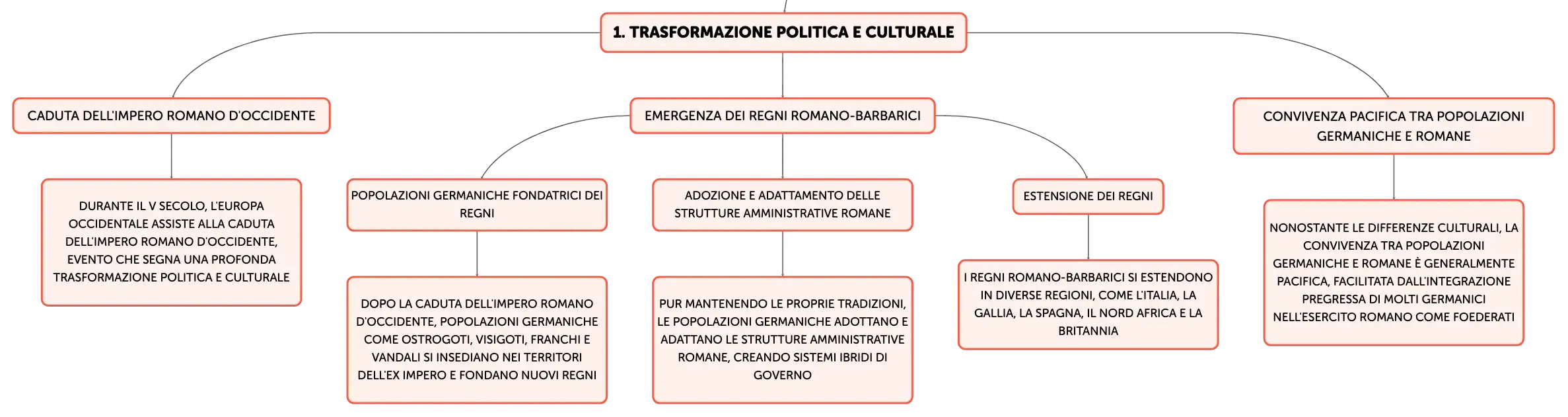 1. TRASFORMAZIONE POLITICA E CULTURALE

CADUTA DELL'IMPERO ROMANO D'OCCIDENTE

DURANTE IL V SECOLO, L'EUROPA OCCIDENTALE ASSISTE ALLA CADUTA DELL'IMPERO ROMANO D'OCCIDENTE, EVENTO CHE SEGNA UNA PROFONDA TRASFORMAZIONE POLITICA E CULTURALE

EMERGENZA DEI REGNI ROMANO-BARBARICI

POPOLAZIONI GERMANICHE FONDATRICI DEI REGNI

DOPO LA CADUTA DELL'IMPERO ROMANO D'OCCIDENTE, POPOLAZIONI GERMANICHE COME OSTROGOTI, VISIGOTI, FRANCHI E VANDALI SI INSEDIANO NEI TERRITORI DELL'EX IMPERO E FONDANO NUOVI REGNI

ADOZIONE E ADATTAMENTO DELLE STRUTTURE AMMINISTRATIVE ROMANE

PUR MANTENENDO LE PROPRIE TRADIZIONI, LE POPOLAZIONI GERMANICHE ADOTTANO E ADATTANO LE STRUTTURE AMMINISTRATIVE ROMANE, CREANDO SISTEMI IBRIDI DI GOVERNO

ESTENSIONE DEI REGNI

I REGNI ROMANO-BARBARICI SI ESTENDONO IN DIVERSE REGIONI, COME L'ITALIA, LA GALLIA, LA SPAGNA, IL NORD AFRICA E LA BRITANNIA

CONVIVENZA PACIFICA TRA POPOLAZIONI GERMANICHE E ROMANE

NONOSTANTE LE DIFFERENZE CULTURALI, LA CONVIVENZA TRA POPOLAZIONI GERMANICHE E ROMANE È GENERALMENTE PACIFICA, FACILITATA DALL'INTEGRAZIONE PREGRESSA DI MOLTI GERMANICI NELL'ESERCITO ROMANO COME FOEDERATI